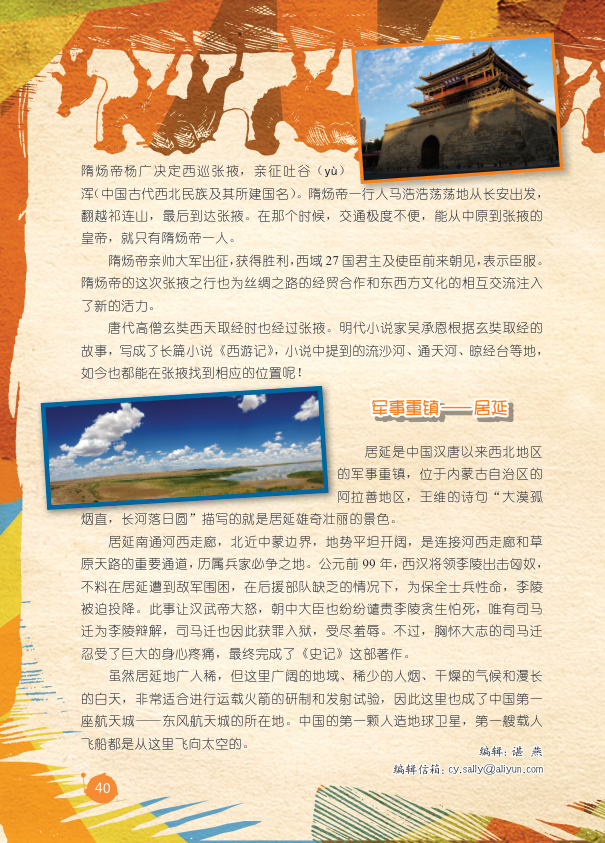 隋炀帝杨广决定西巡张掖，亲征吐谷（yù）浑（中国古代西北民族及其所建国名）。隋炀帝一行人马浩浩荡荡地从长安出发，翻越祁连山，最后到达张掖。在那个时候，交通极度不便，能从中原到张掖的皇帝，就只有隋炀帝一人。

隋炀帝亲帅大军出征，获得胜利，西域27国君主及使臣前来朝见，表示臣服。隋炀帝的这次张掖之行也为丝绸之路的经贸合作和东西方文化的相互交流注入了新的活力。

唐代高僧玄奘西天取经时也经过张掖。明代小说家吴承恩根据玄奘取经的故事，写成了长篇小说《西游记》，小说中提到的流沙河、通天河、晾经台等地，如今也都能在张掖找到相应的位置呢！

军事重镇——居延

居延是中国汉唐以来西北地区的军事重镇，位于内蒙古自治区的阿拉善地区，王维的诗句“大漠孤烟直，长河落日圆”描写的就是居延雄奇壮丽的景色。

居延南通河西走廊，北近中蒙边界，地势平坦开阔，是连接河西走廊和草原天路的重要通道，历属兵家必争之地。公元前99年，西汉将领李陵出击匈奴，不料在居延遭到敌军围困，在后援部队缺乏的情况下，为保全士兵性命，李陵被迫投降。此事让汉武帝大怒，朝中大臣也纷纷谴责李陵贪生怕死，唯有司马迁为李陵辩解，司马迁也因此获罪入狱，受尽羞辱。不过，胸怀大志的司马迁忍受了巨大的身心疼痛，最终完成了《史记》这部著作。

虽然居延地广人稀，但这里广阔的地域、稀少的人烟、干燥的气候和漫长的白天，非常适合进行运载火箭的研制和发射试验，因此这里也成了中国第一座航天城——东风航天城的所在地。中国的第一颗人造地球卫星，第一艘载人飞船都是从这里飞向太空的。

编辑：谌 燕
编辑信箱：cy.sally@aliyun.com

40